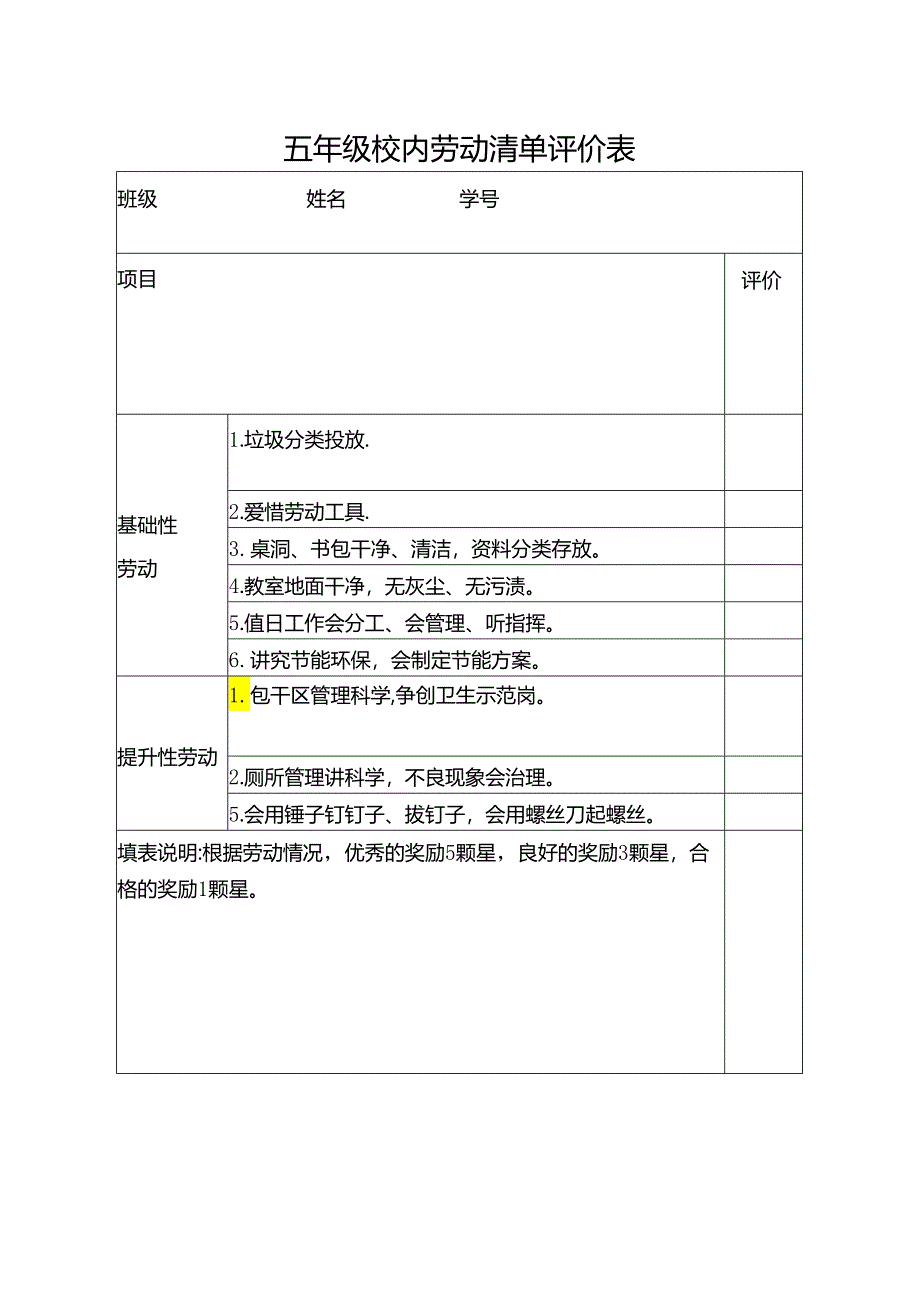 五年级校内劳动清单评价表

| 班级 姓名 学号 | | |
|---|---|---|
| 项目 | | 评价 |
| 基础性劳动 | 1.垃圾分类投放. | |
| | 2.爱惜劳动工具. | |
| | 3. 桌洞、书包干净、清洁，资料分类存放。 | |
| | 4.教室地面干净，无灰尘、无污渍。 | |
| | 5.值日工作会分工、会管理、听指挥。 | |
| | 6. 讲究节能环保，会制定节能方案。 | |
| 提升性劳动 | 1. 包干区管理科学,争创卫生示范岗。 | |
| | 2.厕所管理讲科学，不良现象会治理。 | |
| | 5.会用锤子钉钉子、拔钉子，会用螺丝刀起螺丝。 | |
| 填表说明:根据劳动情况，优秀的奖励5颗星，良好的奖励3颗星，合格的奖励1颗星。 | | |